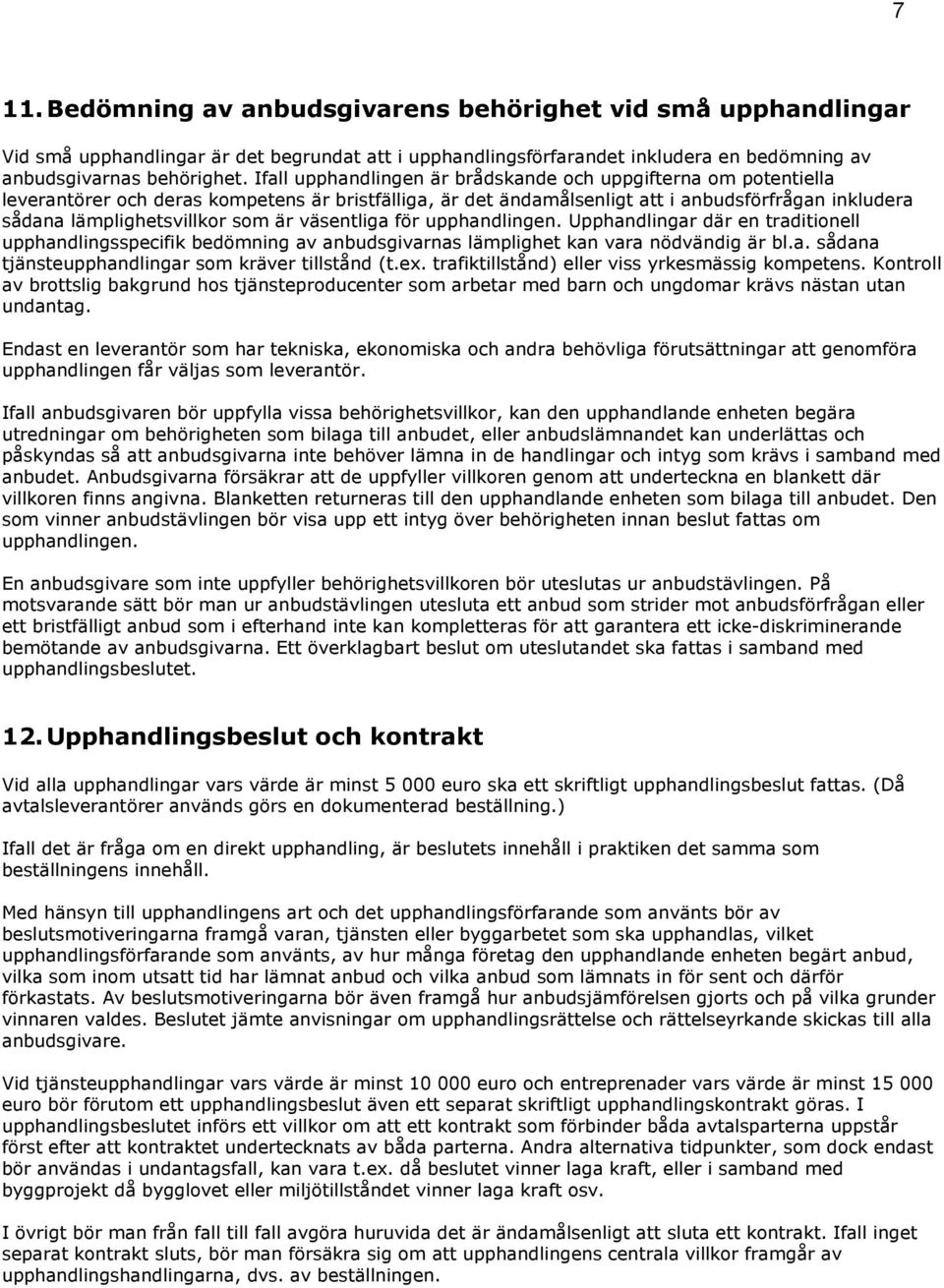 7

11. Bedömning av anbudsgivarens behörighet vid små upphandlingar

Vid små upphandlingar är det begrundat att i upphandlingsförfarandet inkludera en bedömning av anbudsgivarnas behörighet. Ifall upphandlingen är brådskande och uppgifterna om potentiella leverantörer och deras kompetens är bristfälliga, är det ändamålsenligt att i anbudsförfrågan inkludera sådana lämplighetsvillkor som är väsentliga för upphandlingen. Upphandlingar där en traditionell upphandlingsspecifik bedömning av anbudsgivarnas lämplighet kan vara nödvändig är bl.a. sådana tjänsteupphandlingar som kräver tillstånd (t.ex. trafiktillstånd) eller viss yrkesmässig kompetens. Kontroll av brottslig bakgrund hos tjänsteproducenter som arbetar med barn och ungdomar krävs nästan utan undantag.

Endast en leverantör som har tekniska, ekonomiska och andra behövliga förutsättningar att genomföra upphandlingen får väljas som leverantör.

Ifall anbudsgivaren bör uppfylla vissa behörighetsvillkor, kan den upphandlande enheten begära utredningar om behörigheten som bilaga till anbudet, eller anbudslämnandet kan underlättas och påskyndas så att anbudsgivarna inte behöver lämna in de handlingar och intyg som krävs i samband med anbudet. Anbudsgivarna försäkrar att de uppfyller villkoren genom att underteckna en blankett där villkoren finns angivna. Blanketten returneras till den upphandlande enheten som bilaga till anbudet. Den som vinner anbudstävlingen bör visa upp ett intyg över behörigheten innan beslut fattas om upphandlingen.

En anbudsgivare som inte uppfyller behörighetsvillkoren bör uteslutas ur anbudstävlingen. På motsvarande sätt bör man ur anbudstävlingen utesluta ett anbud som strider mot anbudsförfrågan eller ett bristfälligt anbud som i efterhand inte kan kompletteras för att garantera ett icke-diskriminerande bemötande av anbudsgivarna. Ett överklagbart beslut om uteslutandet ska fattas i samband med upphandlingsbeslutet.

12. Upphandlingsbeslut och kontrakt

Vid alla upphandlingar vars värde är minst 5 000 euro ska ett skriftligt upphandlingsbeslut fattas. (Då avtalsleverantörer används görs en dokumenterad beställning.)

Ifall det är fråga om en direkt upphandling, är beslutets innehåll i praktiken det samma som beställningens innehåll.

Med hänsyn till upphandlingens art och det upphandlingsförfarande som använts bör av beslutsmotiveringarna framgå varan, tjänsten eller byggarbetet som ska upphandlas, vilket upphandlingsförfarande som använts, av hur många företag den upphandlande enheten begärt anbud, vilka som inom utsatt tid har lämnat anbud och vilka anbud som lämnats in för sent och därför förkastats. Av beslutsmotiveringarna bör även framgå hur anbudsjämförelsen gjorts och på vilka grunder vinnaren valdes. Beslutet jämte anvisningar om upphandlingsrättelse och rättelseyrkande skickas till alla anbudsgivare.

Vid tjänsteupphandlingar vars värde är minst 10 000 euro och entreprenader vars värde är minst 15 000 euro bör förutom ett upphandlingsbeslut även ett separat skriftligt upphandlingskontrakt göras. I upphandlingsbeslutet införs ett villkor om att ett kontrakt som förbinder båda avtalsparterna uppstår först efter att kontraktet undertecknats av båda parterna. Andra alternativa tidpunkter, som dock endast bör användas i undantagsfall, kan vara t.ex. då beslutet vinner laga kraft, eller i samband med byggprojekt då bygglovet eller miljötillståndet vinner laga kraft osv.

I övrigt bör man från fall till fall avgöra huruvida det är ändamålsenligt att sluta ett kontrakt. Ifall inget separat kontrakt sluts, bör man försäkra sig om att upphandlingens centrala villkor framgår av upphandlingshandlingarna, dvs. av beställningen.